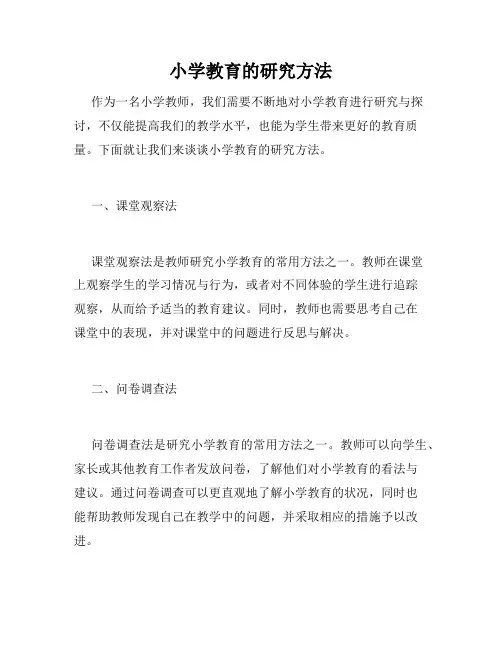 小学教育的研究方法

作为一名小学教师，我们需要不断地对小学教育进行研究与探讨，不仅能提高我们的教学水平，也能为学生带来更好的教育质量。下面就让我们来谈谈小学教育的研究方法。

一、课堂观察法

课堂观察法是教师研究小学教育的常用方法之一。教师在课堂上观察学生的学习情况与行为，或者对不同体验的学生进行追踪观察，从而给予适当的教育建议。同时，教师也需要思考自己在课堂中的表现，并对课堂中的问题进行反思与解决。

二、问卷调查法

问卷调查法是研究小学教育的常用方法之一。教师可以向学生、家长或其他教育工作者发放问卷，了解他们对小学教育的看法与建议。通过问卷调查可以更直观地了解小学教育的状况，同时也能帮助教师发现自己在教学中的问题，并采取相应的措施予以改进。